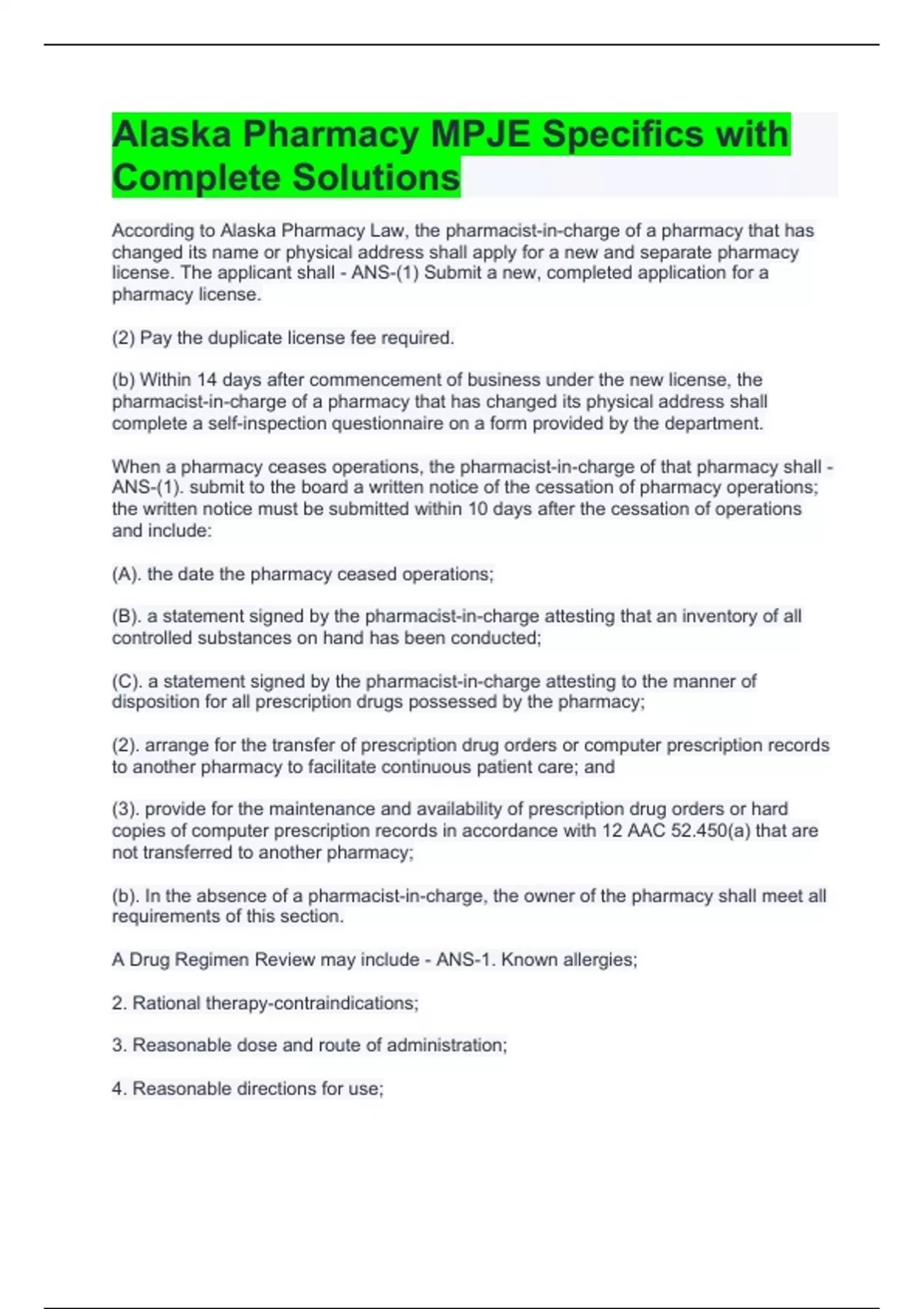 Alaska Pharmacy MPJE Specifics with Complete Solutions

According to Alaska Pharmacy Law, the pharmacist-in-charge of a pharmacy that has changed its name or physical address shall apply for a new and separate pharmacy license. The applicant shall - ANS-(1) Submit a new, completed application for a pharmacy license.

(2) Pay the duplicate license fee required.

(b) Within 14 days after commencement of business under the new license, the pharmacist-in-charge of a pharmacy that has changed its physical address shall complete a self-inspection questionnaire on a form provided by the department.

When a pharmacy ceases operations, the pharmacist-in-charge of that pharmacy shall - ANS-(1). submit to the board a written notice of the cessation of pharmacy operations; the written notice must be submitted within 10 days after the cessation of operations and include:

(A). the date the pharmacy ceased operations;

(B). a statement signed by the pharmacist-in-charge attesting that an inventory of all controlled substances on hand has been conducted;

(C). a statement signed by the pharmacist-in-charge attesting to the manner of disposition for all prescription drugs possessed by the pharmacy;

(2). arrange for the transfer of prescription drug orders or computer prescription records to another pharmacy to facilitate continuous patient care; and

(3). provide for the maintenance and availability of prescription drug orders or hard copies of computer prescription records in accordance with 12 AAC 52.450(a) that are not transferred to another pharmacy;

(b). In the absence of a pharmacist-in-charge, the owner of the pharmacy shall meet all requirements of this section.

A Drug Regimen Review may include - ANS-1. Known allergies;

2. Rational therapy-contraindications;

3. Reasonable dose and route of administration;

4. Reasonable directions for use;